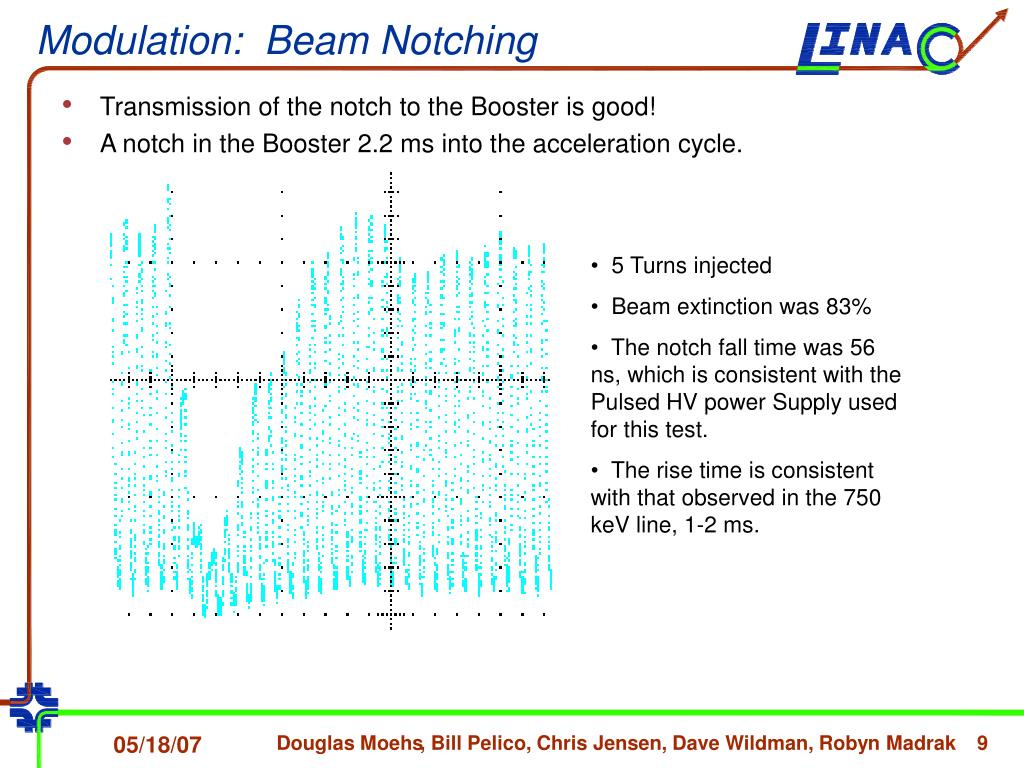 Modulation: Beam Notching

LINAC

• Transmission of the notch to the Booster is good!
• A notch in the Booster 2.2 ms into the acceleration cycle.

• 5 Turns injected
• Beam extinction was 83%
• The notch fall time was 56 ns, which is consistent with the Pulsed HV power Supply used for this test.
• The rise time is consistent with that observed in the 750 keV line, 1-2 ms.

05/18/07 Douglas Moehs, Bill Pelico, Chris Jensen, Dave Wildman, Robyn Madrak 9